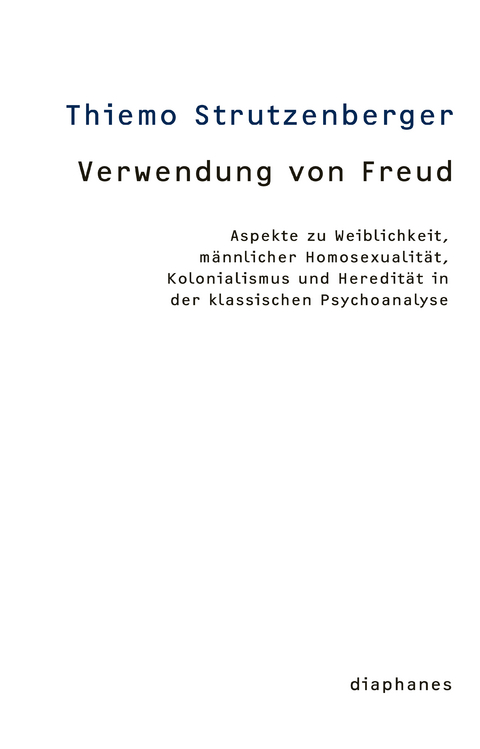 Thiemo Strutzenberger

Verwendung von Freud

Aspekte zu Weiblichkeit, männlicher Homosexualität, Kolonialismus und Heredität in der klassischen Psychoanalyse

diaphanes